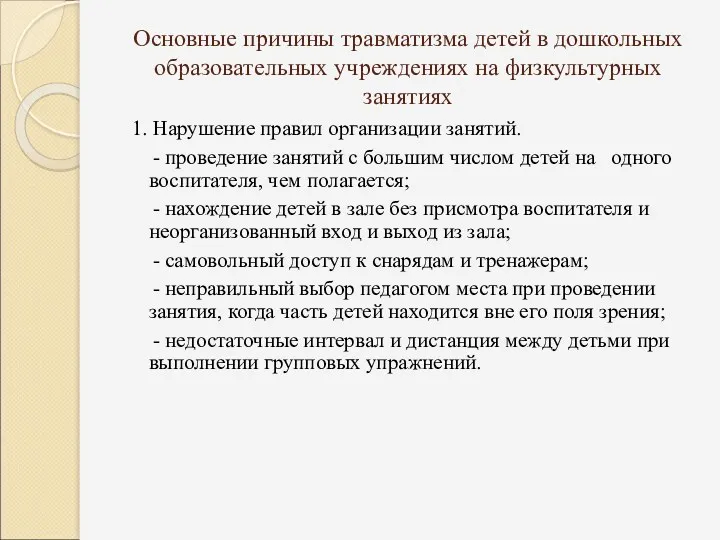 Основные причины травматизма детей в дошкольных образовательных учреждениях на физкультурных занятиях

1. Нарушение правил организации занятий.

- проведение занятий с большим числом детей на одного воспитателя, чем полагается;

- нахождение детей в зале без присмотра воспитателя и неорганизованный вход и выход из зала;

- самовольный доступ к снарядам и тренажерам;

- неправильный выбор педагогом места при проведении занятия, когда часть детей находится вне его поля зрения;

- недостаточные интервал и дистанция между детьми при выполнении групповых упражнений.